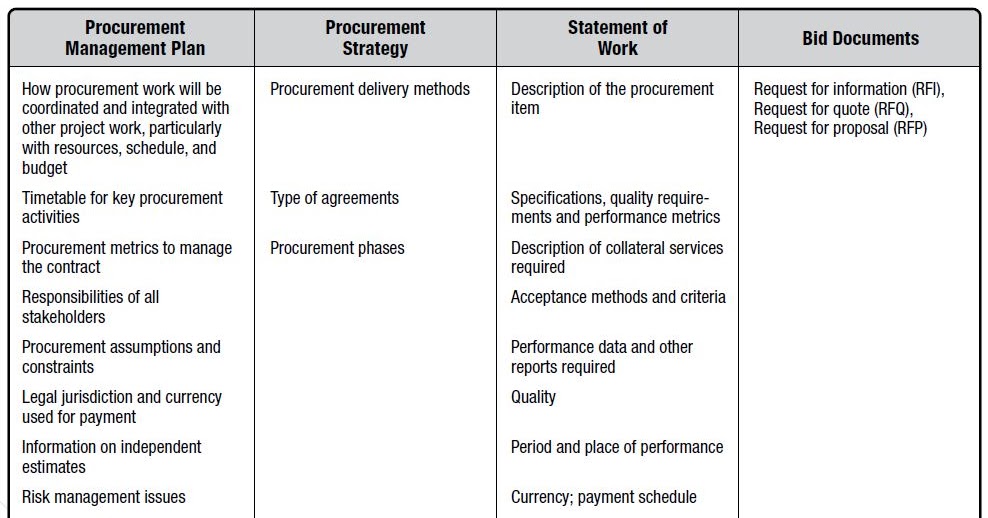 | Procurement Management Plan | Procurement Strategy | Statement of Work | Bid Documents |
|---|---|---|---|
| How procurement work will be coordinated and integrated with other project work, particularly with resources, schedule, and budget | Procurement delivery methods | Description of the procurement item | Request for information (RFI), Request for quote (RFQ), Request for proposal (RFP) |
| Timetable for key procurement activities | Type of agreements | Specifications, quality requirements and performance metrics | |
| Procurement metrics to manage the contract | Procurement phases | Description of collateral services required | |
| Responsibilities of all stakeholders | | Acceptance methods and criteria | |
| Procurement assumptions and constraints | | Performance data and other reports required | |
| Legal jurisdiction and currency used for payment | | Quality | |
| Information on independent estimates | | Period and place of performance | |
| Risk management issues | | Currency; payment schedule | |